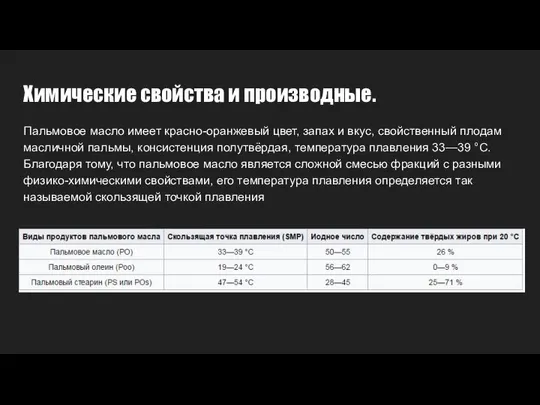 Химические свойства и производные.

Пальмовое масло имеет красно-оранжевый цвет, запах и вкус, свойственный плодам масличной пальмы, консистенция полутвёрдая, температура плавления 33—39 °C. Благодаря тому, что пальмовое масло является сложной смесью фракций с разными физико-химическими свойствами, его температура плавления определяется так называемой скользящей точкой плавления

| Виды продуктов пальмового масла | Скользящая точка плавления (SMP) | Иодное число | Содержание твёрдых жиров при 20 °C |
|---|---|---|---|
| Пальмовое масло (PO) | 33—39 °C | 50—55 | 26 % |
| Пальмовый олеин (Poo) | 19—24 °C | 56—62 | 0—9 % |
| Пальмовый стеарин (PS или POs) | 47—54 °C | 28—45 | 25—71 % |